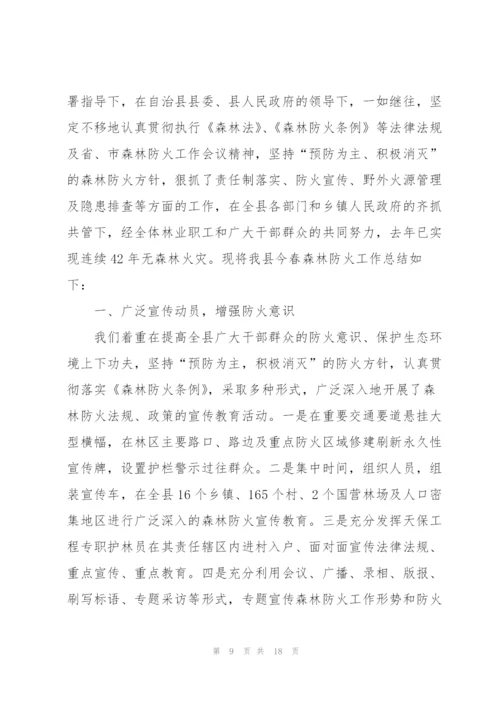 署指导下，在自治县县委、县人民政府的领导下，一如继往，坚定不移地认真贯彻执行《森林法》、《森林防火条例》等法律法规及省、市森林防火工作会议精神，坚持“预防为主、积极消灭”的森林防火方针，狠抓了责任制落实、防火宣传、野外火源管理及隐患排查等方面的工作，在全县各部门和乡镇人民政府的齐抓共管下，经全体林业职工和广大干部群众的共同努力，去年已实现连续42年无森林火灾。现将我县今春森林防火工作总结如下：

一、广泛宣传动员，增强防火意识

我们着重在提高全县广大干部群众的防火意识、保护生态环境上下功夫，坚持“预防为主，积极消灭”的防火方针，认真贯彻落实《森林防火条例》，采取多种形式，广泛深入地开展了森林防火法规、政策的宣传教育活动。一是在重要交通要道悬挂大型横幅，在林区主要路口、路边及重点防火区域修建刷新永久性宣传牌，设置护栏警示过往群众。二是集中时间，组织人员，组装宣传车，在全县16个乡镇、165个村、2个国营林场及人口密集地区进行广泛深入的森林防火宣传教育。三是充分发挥天保工程专职护林员在其责任辖区内进村入户、面对面宣传法律法规、重点宣传、重点教育。四是充分利用会议、广播、录相、版报、刷写标语、专题采访等形式，专题宣传森林防火工作形势和防火

第 9 页 共 18 页